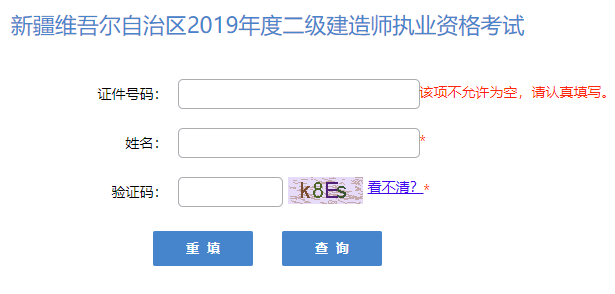 新疆维吾尔自治区2019年度二级建造师执业资格考试

证件号码： 该项不允许为空，请认真填写。

姓名： *

验证码： k8Es 看不清？ *

重 填 查 询